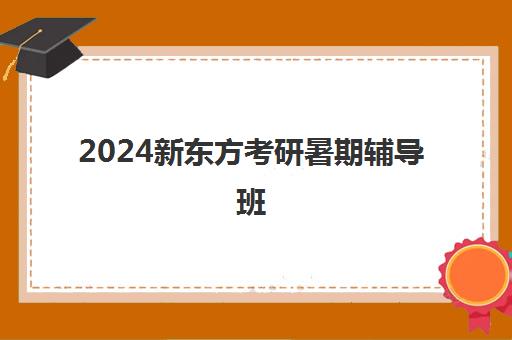 2024新东方考研暑期辅导班